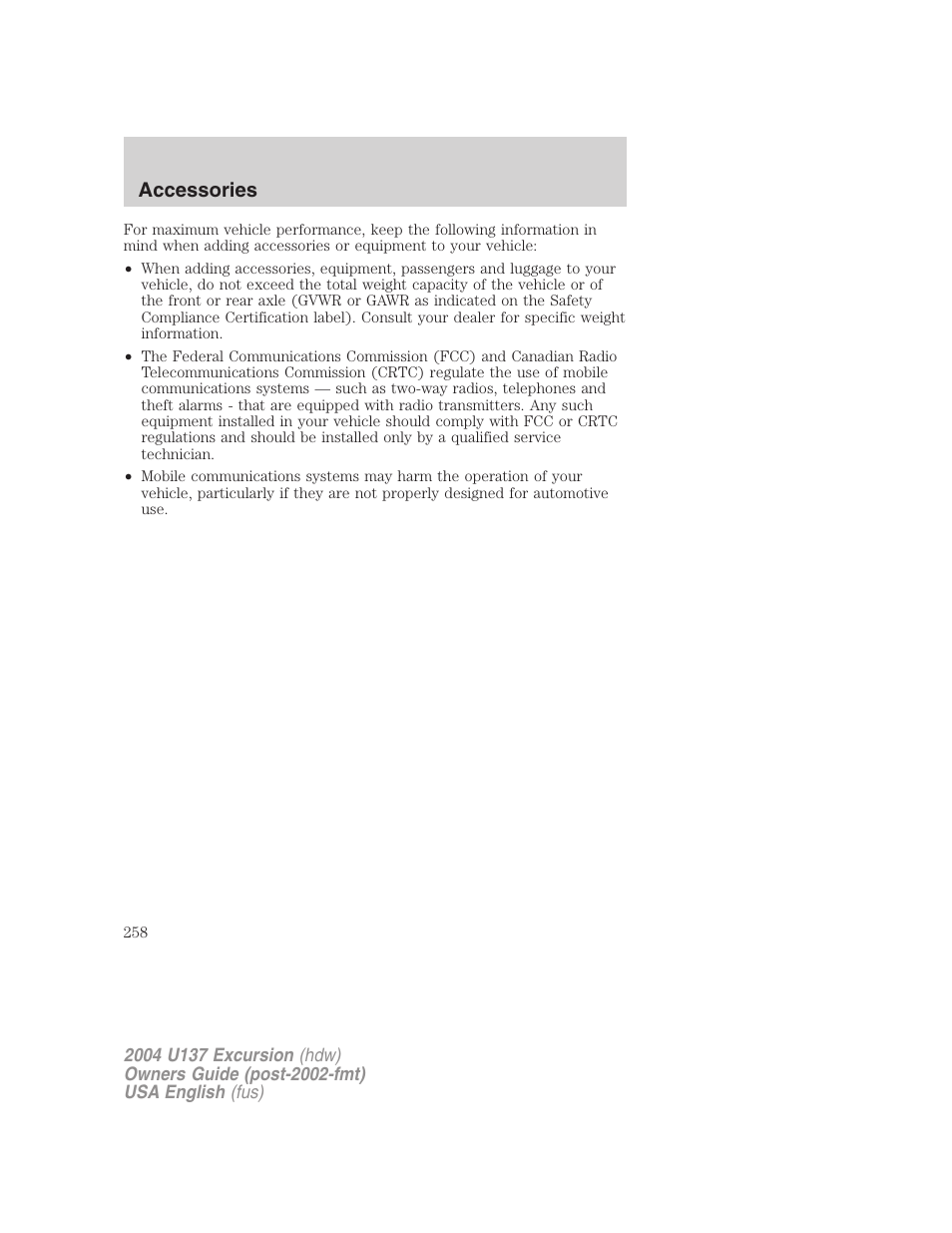 Accessories

For maximum vehicle performance, keep the following information in mind when adding accessories or equipment to your vehicle:

• When adding accessories, equipment, passengers and luggage to your vehicle, do not exceed the total weight capacity of the vehicle or of the front or rear axle (GVWR or GAWR as indicated on the Safety Compliance Certification label). Consult your dealer for specific weight information.

• The Federal Communications Commission (FCC) and Canadian Radio Telecommunications Commission (CRTC) regulate the use of mobile communications systems — such as two-way radios, telephones and theft alarms - that are equipped with radio transmitters. Any such equipment installed in your vehicle should comply with FCC or CRTC regulations and should be installed only by a qualified service technician.

• Mobile communications systems may harm the operation of your vehicle, particularly if they are not properly designed for automotive use.

258

2004 U137 Excursion (hdw)
Owners Guide (post-2002-fmt)
USA English (fus)